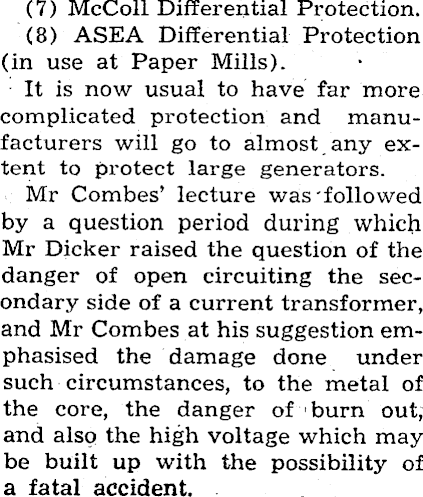 (7) McColl Differential Protection.

(8) ASEA Differential Protection (in use at Paper Mills).

It is now usual to have far more complicated protection and manufacturers will go to almost any extent to protect large generators.

Mr Combes' lecture was followed by a question period during which Mr Dicker raised the question of the danger of open circuiting the secondary side of a current transformer, and Mr Combes at his suggestion emphasised the damage done under such circumstances, to the metal of the core, the danger of burn out, and also the high voltage which may be built up with the possibility of a fatal accident.